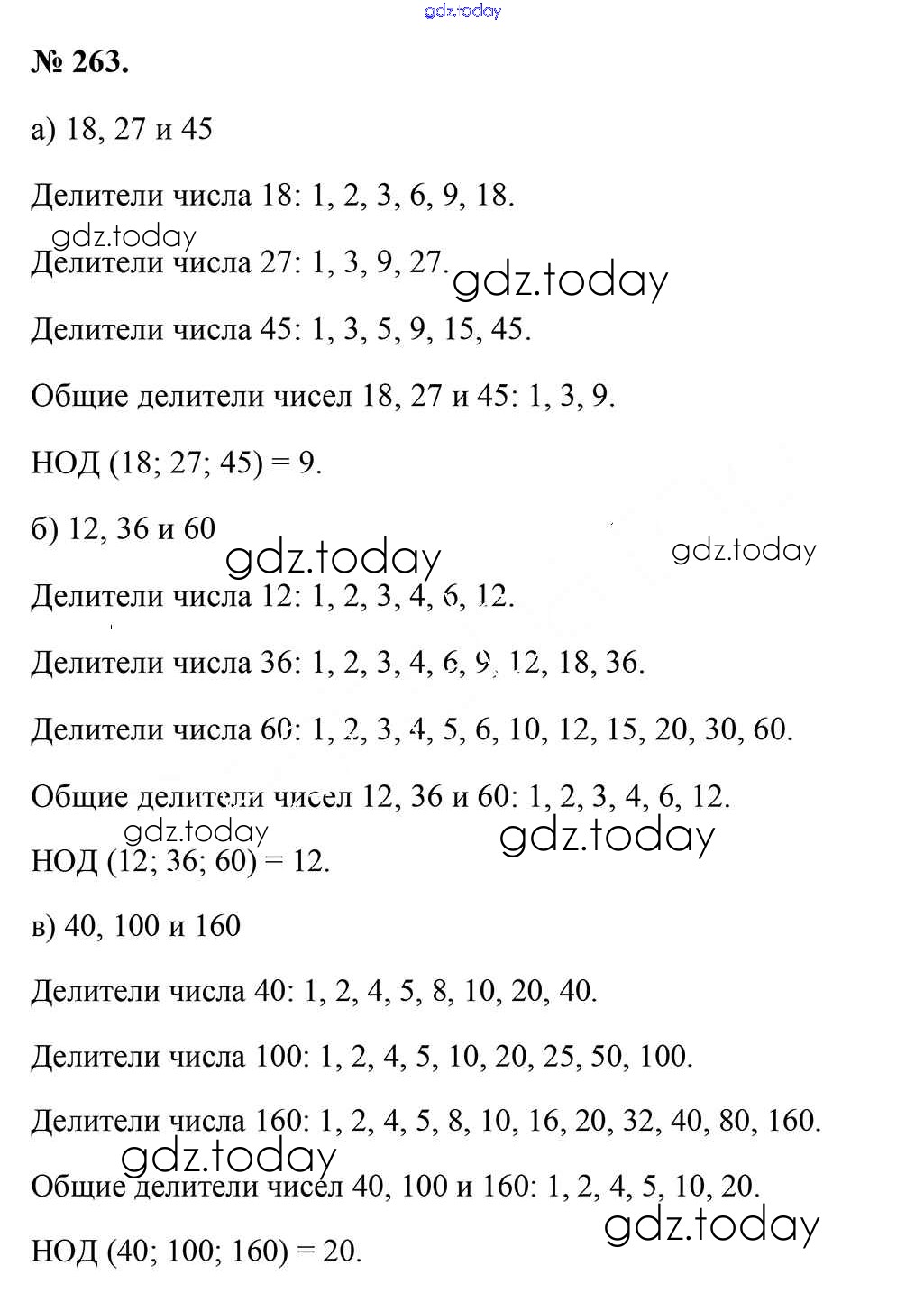 gdz.today

№ 263.

а) 18, 27 и 45

Делители числа 18: 1, 2, 3, 6, 9, 18.

gdz.today

Делители числа 27: 1, 3, 9, 27.

gdz.today

Делители числа 45: 1, 3, 5, 9, 15, 45.

Общие делители чисел 18, 27 и 45: 1, 3, 9.

НОД (18; 27; 45) = 9.

б) 12, 36 и 60

gdz.today

gdz.today

Делители числа 12: 1, 2, 3, 4, 6, 12.

Делители числа 36: 1, 2, 3, 4, 6, 9, 12, 18, 36.

Делители числа 60: 1, 2, 3, 4, 5, 6, 10, 12, 15, 20, 30, 60.

Общие делители чисел 12, 36 и 60: 1, 2, 3, 4, 6, 12.

gdz.today

gdz.today

НОД (12; 36; 60) = 12.

в) 40, 100 и 160

Делители числа 40: 1, 2, 4, 5, 8, 10, 20, 40.

Делители числа 100: 1, 2, 4, 5, 10, 20, 25, 50, 100.

Делители числа 160: 1, 2, 4, 5, 8, 10, 16, 20, 32, 40, 80, 160.

gdz.today

Общие делители чисел 40, 100 и 160: 1, 2, 4, 5, 10, 20.

gdz.today

НОД (40; 100; 160) = 20.